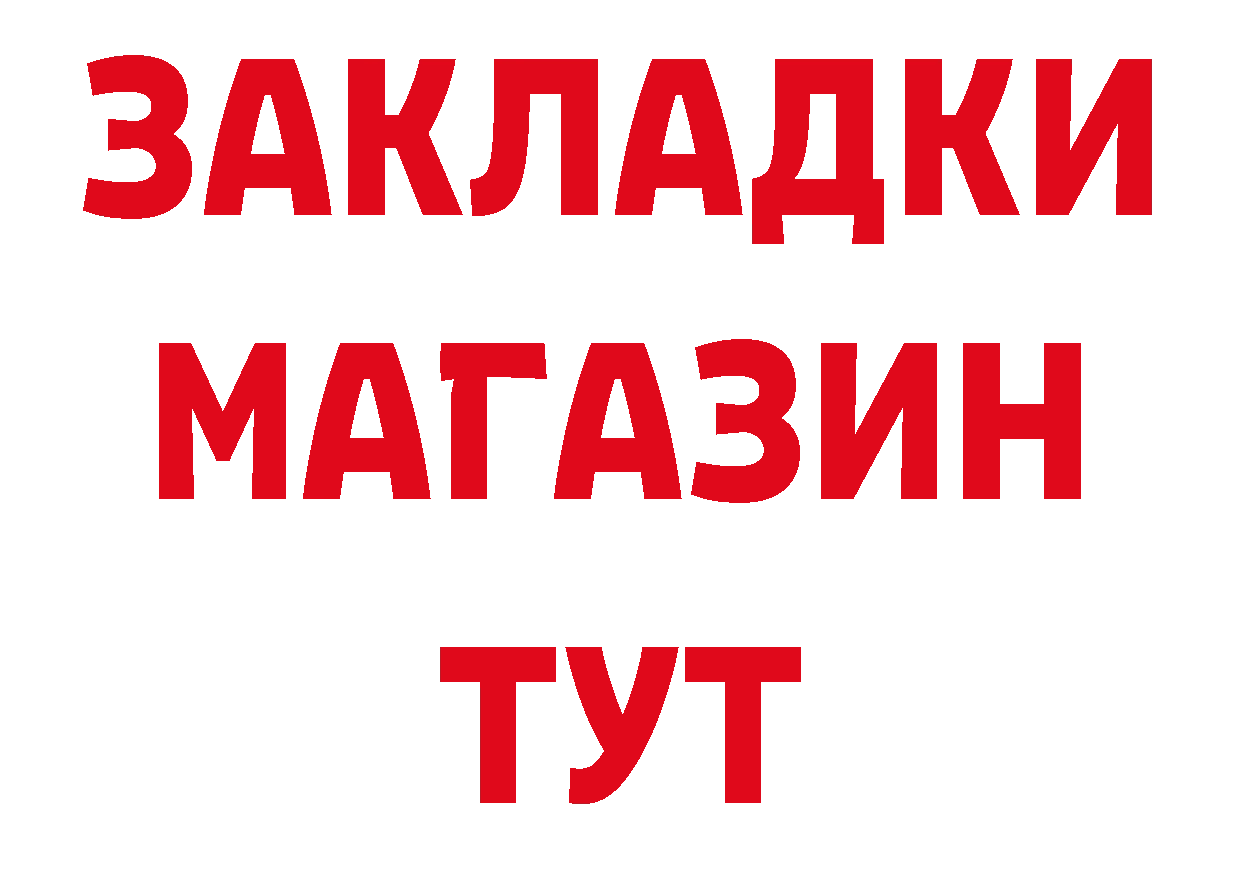 ЗАКЛАДКИ
МАГАЗИН
ТУТ